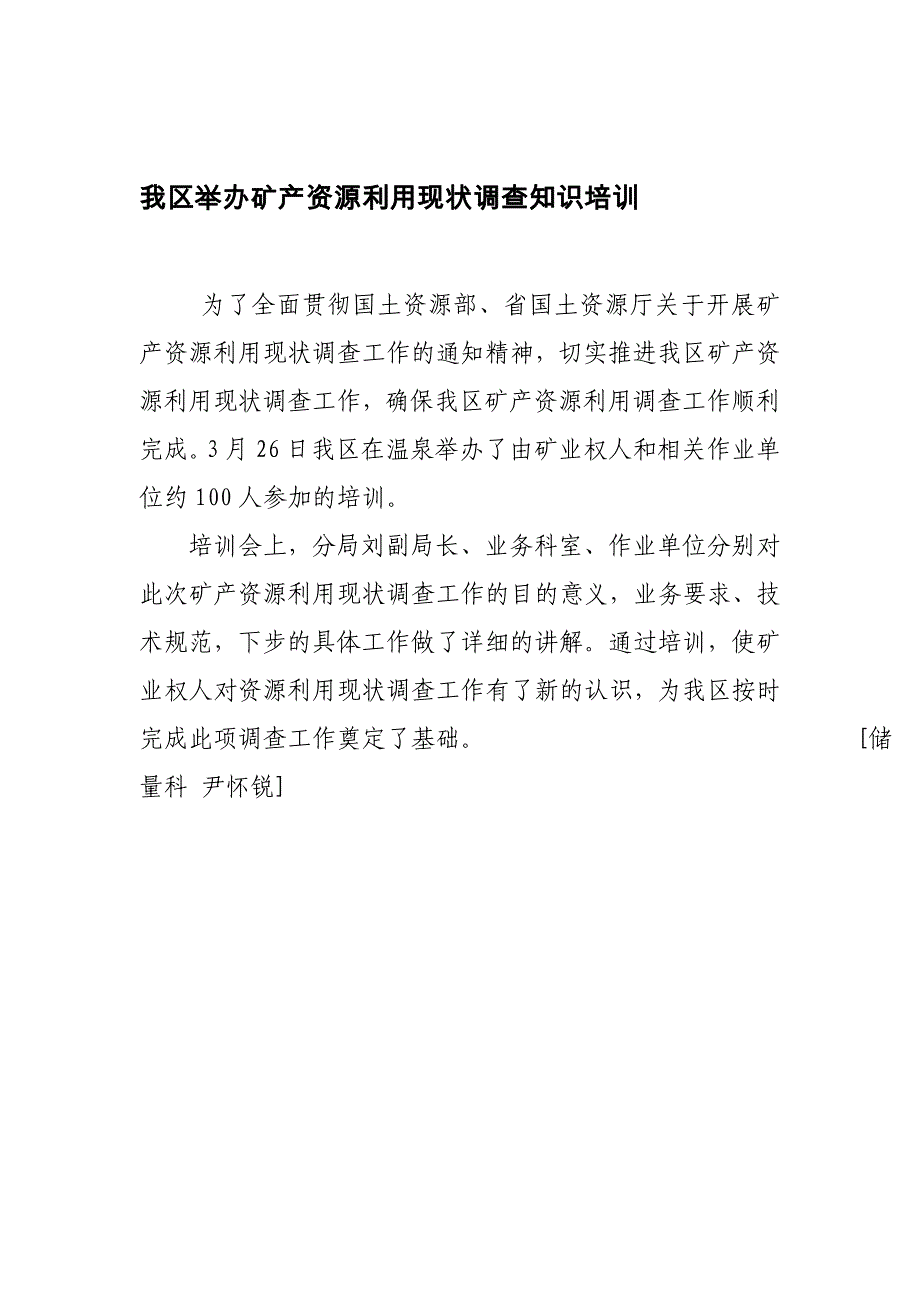 我区举办矿产资源利用现状调查知识培训

为了全面贯彻国土资源部、省国土资源厅关于开展矿产资源利用现状调查工作的通知精神，切实推进我区矿产资源利用现状调查工作，确保我区矿产资源利用调查工作顺利完成。3月26日我区在温泉举办了由矿业权人和相关作业单位约100人参加的培训。

培训会上，分局刘副局长、业务科室、作业单位分别对此次矿产资源利用现状调查工作的目的意义，业务要求、技术规范，下步的具体工作做了详细的讲解。通过培训，使矿业权人对资源利用现状调查工作有了新的认识，为我区按时完成此项调查工作奠定了基础。 [储量科 尹怀锐]